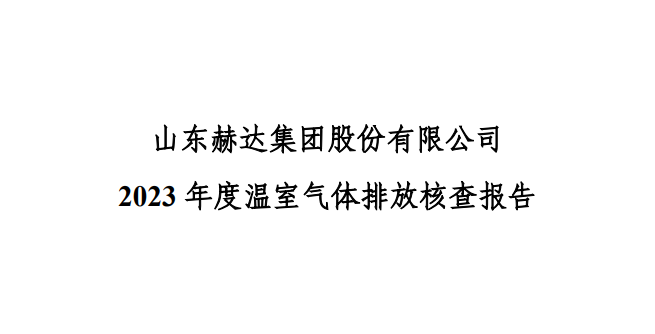 山东赫达集团股份有限公司
2023 年度温室气体排放核查报告